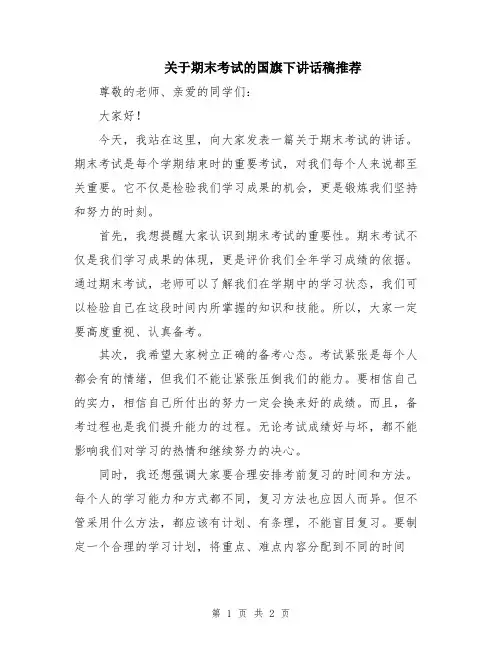 关于期末考试的国旗下讲话稿推荐

尊敬的老师、亲爱的同学们：

大家好！

今天，我站在这里，向大家发表一篇关于期末考试的讲话。期末考试是每个学期结束时的重要考试，对我们每个人来说都至关重要。它不仅是检验我们学习成果的机会，更是锻炼我们坚持和努力的时刻。

首先，我想提醒大家认识到期末考试的重要性。期末考试不仅是我们学习成果的体现，更是评价我们全年学习成绩的依据。通过期末考试，老师可以了解我们在学期中的学习状态，我们可以检验自己在这段时间内所掌握的知识和技能。所以，大家一定要高度重视、认真备考。

其次，我希望大家树立正确的备考心态。考试紧张是每个人都会有的情绪，但我们不能让紧张压倒我们的能力。要相信自己的实力，相信自己所付出的努力一定会换来好的成绩。而且，备考过程也是我们提升能力的过程。无论考试成绩好与坏，都不能影响我们对学习的热情和继续努力的决心。

同时，我还想强调大家要合理安排考前复习的时间和方法。每个人的学习能力和方式都不同，复习方法也应因人而异。但不管采用什么方法，都应该有计划、有条理，不能盲目复习。要制定一个合理的学习计划，将重点、难点内容分配到不同的时间

第 1 页 共 2 页